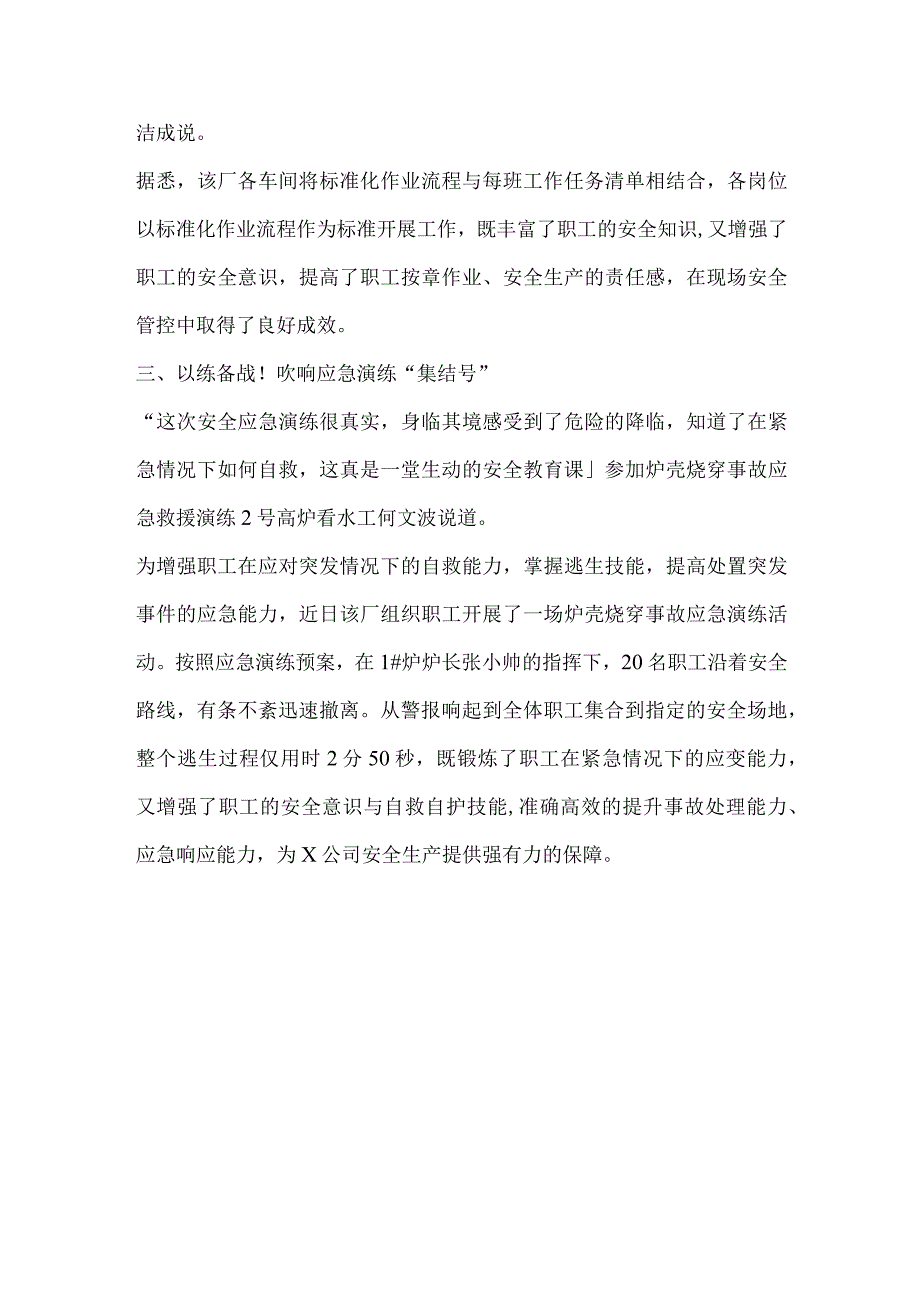 洁成说。

据悉，该厂各车间将标准化作业流程与每班工作任务清单相结合，各岗位以标准化作业流程作为标准开展工作，既丰富了职工的安全知识，又增强了职工的安全意识，提高了职工按章作业、安全生产的责任感，在现场安全管控中取得了良好成效。

三、以练备战！吹响应急演练“集结号”

“这次安全应急演练很真实，身临其境感受到了危险的降临，知道了在紧急情况下如何自救，这真是一堂生动的安全教育课」参加炉壳烧穿事故应急救援演练2号高炉看水工何文波说道。

为增强职工在应对突发情况下的自救能力，掌握逃生技能，提高处置突发事件的应急能力，近日该厂组织职工开展了一场炉壳烧穿事故应急演练活动。按照应急演练预案，在1#炉炉长张小帅的指挥下，20名职工沿着安全路线，有条不紊迅速撤离。从警报响起到全体职工集合到指定的安全场地，整个逃生过程仅用时2分50秒，既锻炼了职工在紧急情况下的应变能力，又增强了职工的安全意识与自救自护技能,准确高效的提升事故处理能力、应急响应能力，为X公司安全生产提供强有力的保障。